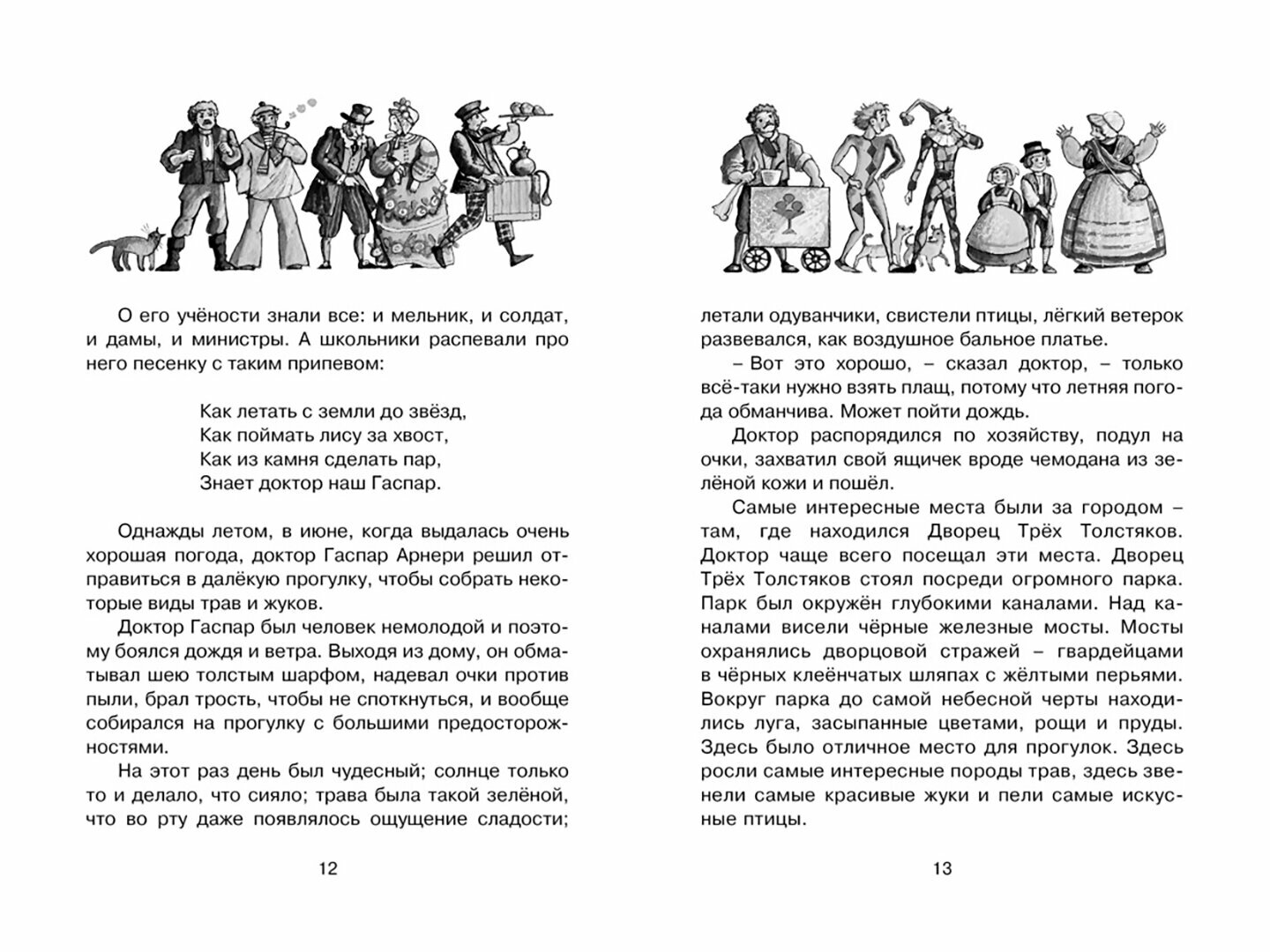 О его учёности знали все: и мельник, и солдат, и дамы, и министры. А школьники распевали про него песенку с таким припевом:

Как летать с земли до звёзд,
Как поймать лису за хвост,
Как из камня сделать пар,
Знает доктор наш Гаспар.

Однажды летом, в июне, когда выдалась очень хорошая погода, доктор Гаспар Арнери решил отправиться в далёкую прогулку, чтобы собрать некоторые виды трав и жуков.

Доктор Гаспар был человек немолодой и поэтому боялся дождя и ветра. Выходя из дому, он обматывал шею толстым шарфом, надевал очки против пыли, брал трость, чтобы не споткнуться, и вообще собирался на прогулку с большими предосторожностями.

На этот раз день был чудесный; солнце только то и делало, что сияло; трава была такой зелёной, что во рту даже появлялось ощущение сладости;

12

летали одуванчики, свистели птицы, лёгкий ветерок развевался, как воздушное бальное платье.

– Вот это хорошо, – сказал доктор, – только всё-таки нужно взять плащ, потому что летняя погода обманчива. Может пойти дождь.

Доктор распорядился по хозяйству, подул на очки, захватил свой ящичек вроде чемодана из зелёной кожи и пошёл.

Самые интересные места были за городом – там, где находился Дворец Трёх Толстяков. Доктор чаще всего посещал эти места. Дворец Трёх Толстяков стоял посреди огромного парка. Парк был окружён глубокими каналами. Над каналами висели чёрные железные мосты. Мосты охранялись дворцовой стражей – гвардейцами в чёрных клеёнчатых шляпах с жёлтыми перьями. Вокруг парка до самой небесной черты находились луга, засыпанные цветами, рощи и пруды. Здесь было отличное место для прогулок. Здесь росли самые интересные породы трав, здесь звенели самые красивые жуки и пели самые искусные птицы.

13